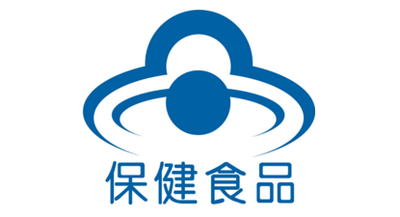 保健食品